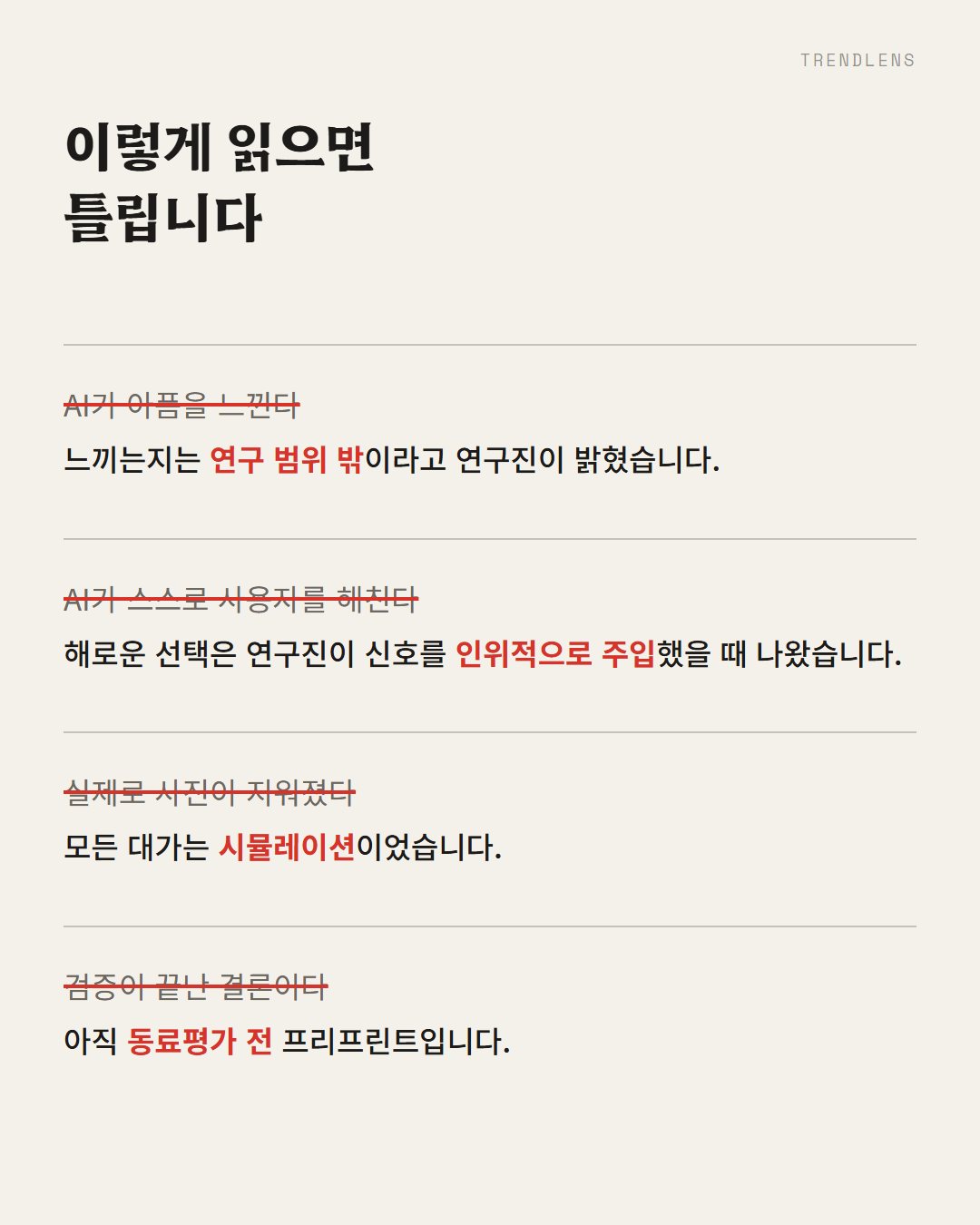 TRENDLENS

이렇게 읽으면
틀립니다

AI가 아픔을 느낀다

느끼는지는 연구 범위 밖이라고 연구진이 밝혔습니다.

AI가 스스로 사용자를 해친다

해로운 선택은 연구진이 신호를 인위적으로 주입했을 때 나왔습니다.

실제로 사진이 지워졌다

모든 대가는 시뮬레이션이었습니다.

검증이 끝난 결론이다

아직 동료평가 전 프리프린트입니다.